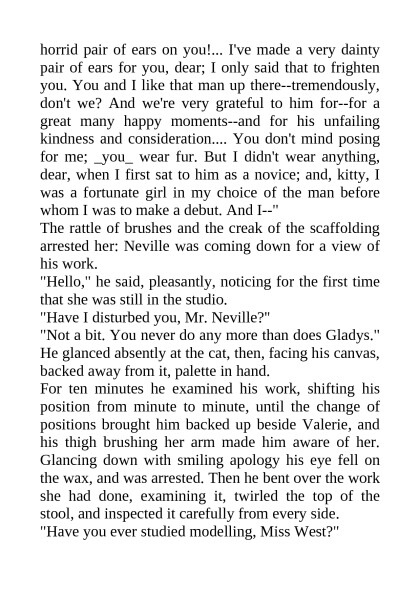 horrid pair of ears on you!... I've made a very dainty pair of ears for you, dear; I only said that to frighten you. You and I like that man up there--tremendously, don't we? And we're very grateful to him for--for a great many happy moments--and for his unfailing kindness and consideration.... You don't mind posing for me; _you_ wear fur. But I didn't wear anything, dear, when I first sat to him as a novice; and, kitty, I was a fortunate girl in my choice of the man before whom I was to make a debut. And I--"
The rattle of brushes and the creak of the scaffolding arrested her: Neville was coming down for a view of his work.
"Hello," he said, pleasantly, noticing for the first time that she was still in the studio.
"Have I disturbed you, Mr. Neville?"
"Not a bit. You never do any more than does Gladys." He glanced absently at the cat, then, facing his canvas, backed away from it, palette in hand.
For ten minutes he examined his work, shifting his position from minute to minute, until the change of positions brought him backed up beside Valerie, and his thigh brushing her arm made him aware of her. Glancing down with smiling apology his eye fell on the wax, and was arrested. Then he bent over the work she had done, examining it, twirled the top of the stool, and inspected it carefully from every side.
"Have you ever studied modelling, Miss West?"